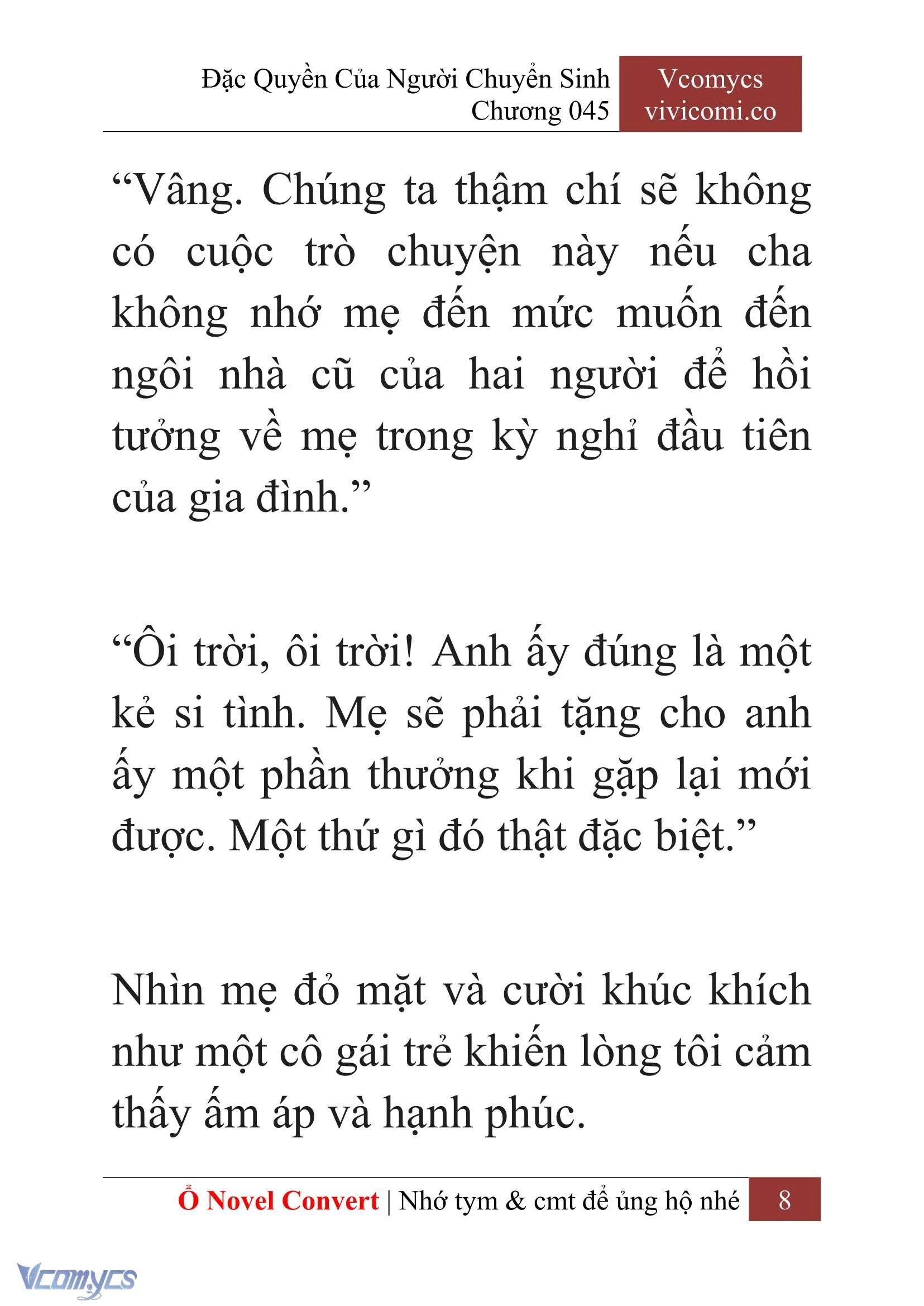 Đặc Quyền Của Người Chuyển Sinh
Chương 045

Vcomycs
vivicomi.co

“Vâng. Chúng ta thậm chí sẽ không có cuộc trò chuyện này nếu cha không nhớ mẹ đến mức muốn đến ngôi nhà cũ của hai người để hồi tưởng về mẹ trong kỳ nghỉ đầu tiên của gia đình.”

“Ôi trời, ôi trời! Anh ấy đúng là một kẻ si tình. Mẹ sẽ phải tặng cho anh ấy một phần thưởng khi gặp lại mới được. Một thứ gì đó thật đặc biệt.”

Nhìn mẹ đỏ mặt và cười khúc khích như một cô gái trẻ khiến lòng tôi cảm thấy ấm áp và hạnh phúc.

Ổ Novel Convert | Nhớ tym & cmt để ủng hộ nhé 8

Vcomycs